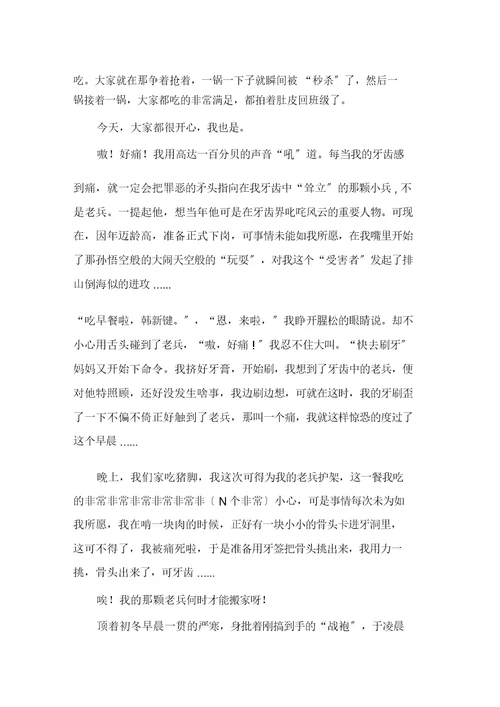 吃。大家就在那争着抢着，一锅一下子就瞬间被“秒杀”了，然后一锅接着一锅，大家都吃的非常满足，都拍着肚皮回班级了。

今天，大家都很开心，我也是。

嗷！好痛！我用高达一百分贝的声音“吼”道。每当我的牙齿感到痛，就一定会把罪恶的矛头指向在我牙齿中“耸立”的那颗小兵，不是老兵。一提起他，想当年他可是在牙齿界叱咤风云的重要人物。可现在，因年迈龄高，准备正式下岗，可事情未能如我所愿，在我嘴里开始了那孙悟空般的大闹天空般的“玩耍”，对我这个“受害者”发起了排山倒海似的进攻……

“吃早餐啦，韩新键。”，“恩，来啦，”我睁开腥松的眼睛说。却不小心用舌头碰到了老兵，“嗷，好痛！”我忍不住大叫。“快去刷牙”妈妈又开始下命令。我挤好牙膏，开始刷，我想到了牙齿中的老兵，便对他特照顾，还好没发生啥事，我边刷边想，可就在这时，我的牙刷歪了一下不偏不倚正好触到了老兵，那叫一个痛，我就这样惊恐的度过了这个早晨……

晚上，我们家吃猪脚，我这次可得为我的老兵护架，这一餐我吃的非常非常非常非常非（N个非常）小心，可是事情每次未为如我所愿，我在啃一块肉的时候，正好有一块小小的骨头卡进牙洞里，这可不得了，我被痛死啦，于是准备用牙签把骨头挑出来，我用力一挑，骨头出来了，可牙齿……

唉！我的那颗老兵何时才能搬家呀！

顶着初冬早晨一贯的严寒，身批着刚搞到手的“战袍”，于凌晨